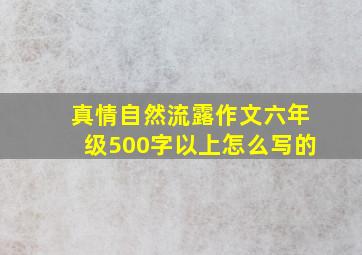 真情自然流露作文六年级500字以上怎么写的